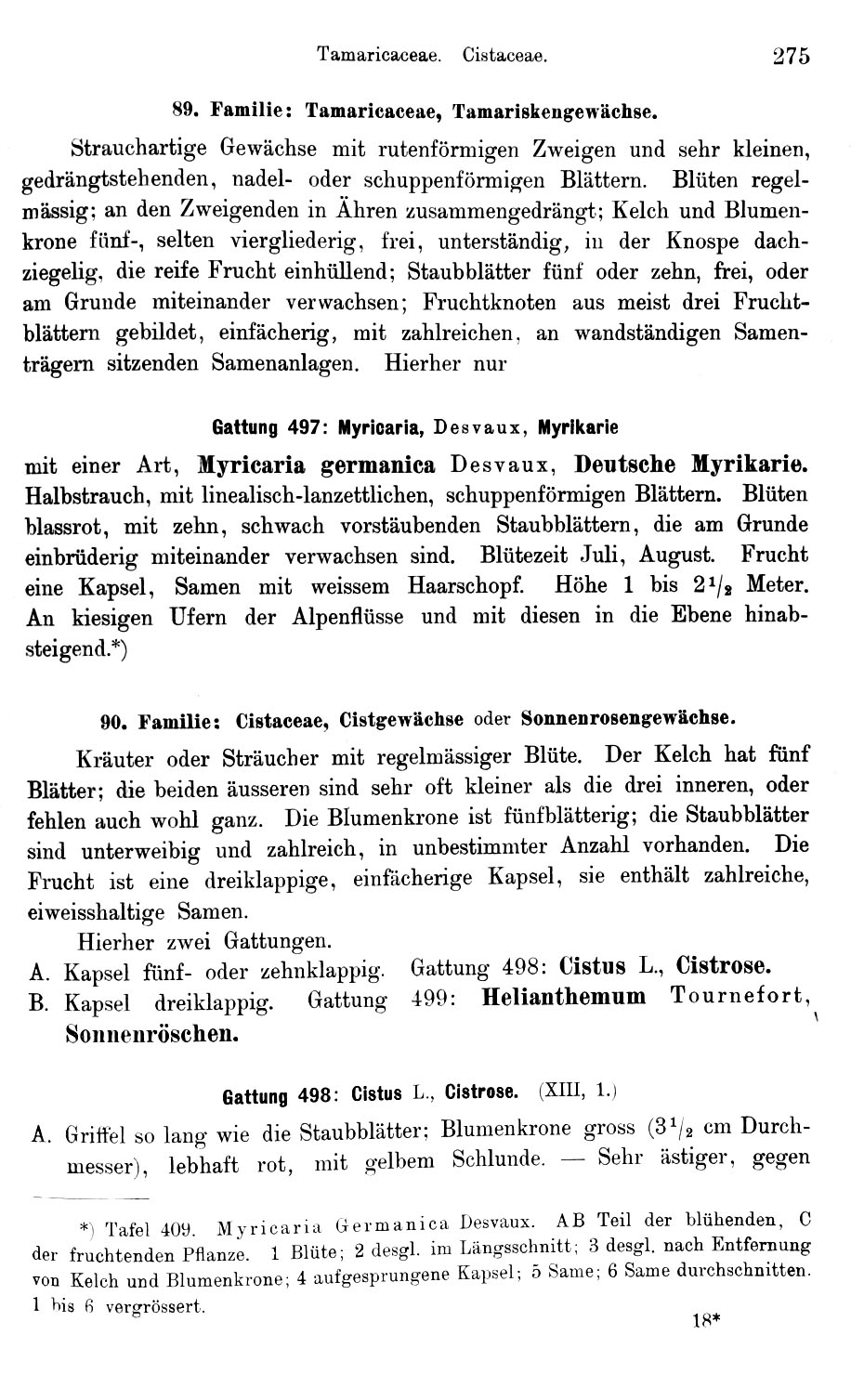 Tamaricaceae. Cistaceae. 275

89. Familie: Tamaricaceae, Tamariskengewächse.

Strauchartige Gewächse mit rutenförmigen Zweigen und sehr kleinen, gedrängtstehenden, nadel- oder schuppenförmigen Blättern. Blüten regelmässig; an den Zweigenden in Ähren zusammengedrängt; Kelch und Blumenkrone fünf-, selten viergliederig, frei, unterständig, in der Knospe dachziegelig, die reife Frucht einhüllend; Staubblätter fünf oder zehn, frei, oder am Grunde miteinander verwachsen; Fruchtknoten aus meist drei Fruchtblättern gebildet, einfächerig, mit zahlreichen, an wandständigen Samenträgern sitzenden Samenanlagen. Hierher nur

Gattung 497: Myricaria, Desvaux, Myrikarie

mit einer Art, Myricaria germanica Desvaux, Deutsche Myrikarie. Halbstrauch, mit linealisch-lanzettlichen, schuppenförmigen Blättern. Blüten blassrot, mit zehn, schwach vorstäubenden Staubblättern, die am Grunde einbrüderig miteinander verwachsen sind. Blütezeit Juli, August. Frucht eine Kapsel, Samen mit weissem Haarschopf. Höhe 1 bis $2^1/_2$ Meter. An kiesigen Ufern der Alpenflüsse und mit diesen in die Ebene hinabsteigend.*)

90. Familie: Cistaceae, Cistgewächse oder Sonnenrosengewächse.

Kräuter oder Sträucher mit regelmässiger Blüte. Der Kelch hat fünf Blätter; die beiden äusseren sind sehr oft kleiner als die drei inneren, oder fehlen auch wohl ganz. Die Blumenkrone ist fünfblätterig; die Staubblätter sind unterweibig und zahlreich, in unbestimmter Anzahl vorhanden. Die Frucht ist eine dreiklappige, einfächerige Kapsel, sie enthält zahlreiche, eiweisshaltige Samen.

Hierher zwei Gattungen.
A. Kapsel fünf- oder zehnklappig. Gattung 498: Cistus L., Cistrose.
B. Kapsel dreiklappig. Gattung 499: Helianthemum Tournefort, Sonnenröschen.

Gattung 498: Cistus L., Cistrose. (XIII, 1.)

A. Griffel so lang wie die Staubblätter; Blumenkrone gross ($3^1/_2$ cm Durchmesser), lebhaft rot, mit gelbem Schlunde. — Sehr ästiger, gegen

*) Tafel 409. Myricaria Germanica Desvaux. AB Teil der blühenden, C der fruchtenden Pflanze. 1 Blüte; 2 desgl. im Längsschnitt; 3 desgl. nach Entfernung von Kelch und Blumenkrone; 4 aufgesprungene Kapsel; 5 Same; 6 Same durchschnitten. 1 bis 6 vergrössert.

18*